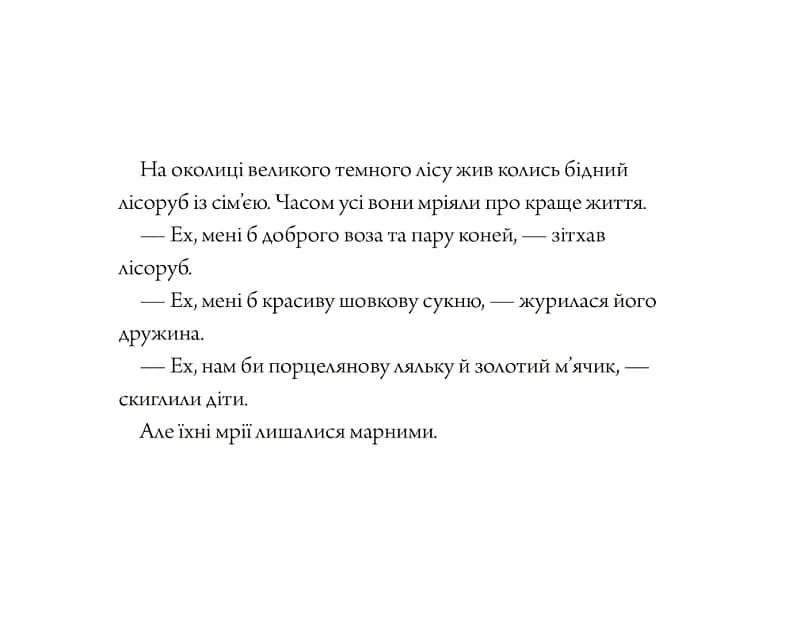 На околиці великого темного лісу жив колись бідний лісоруб із сім'єю. Часом усі вони мріяли про краще життя.

— Ех, мені б доброго воза та пару коней, — зітхав лісоруб.

— Ех, мені б красиву шовкову сукню, — журилася його дружина.

— Ех, нам би порцелянову ляльку й золотий м'ячик, — скиглили діти.

Але їхні мрії лишалися марними.